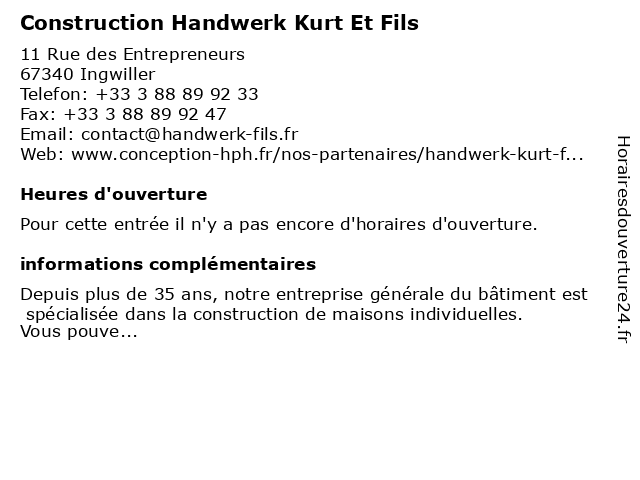 Construction Handwerk Kurt Et Fils

11 Rue des Entrepreneurs
67340 Ingwiller
Telefon: +33 3 88 89 92 33
Fax: +33 3 88 89 92 47
Email: contact@handwerk-fils.fr
Web: www.conception-hph.fr/nos-partenaires/handwerk-kurt-f...

Heures d'ouverture

Pour cette entrée il n'y a pas encore d'horaires d'ouverture.

informations complémentaires

Depuis plus de 35 ans, notre entreprise générale du bâtiment est spécialisée dans la construction de maisons individuelles.
Vous pouve...

Horairesdouverture24.fr